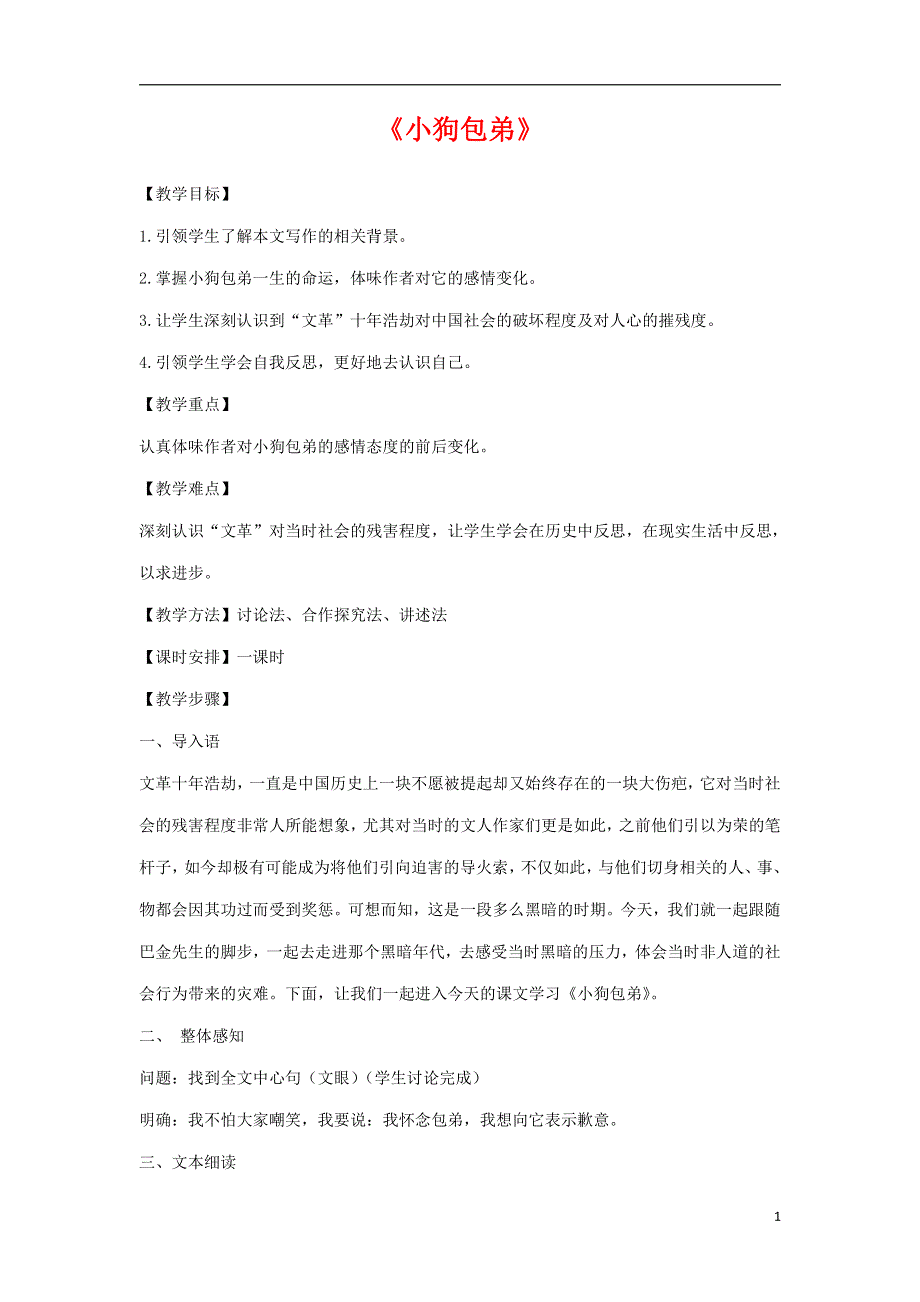 《小狗包弟》

【教学目标】

1.引领学生了解本文写作的相关背景。

2.掌握小狗包弟一生的命运，体味作者对它的感情变化。

3.让学生深刻认识到“文革”十年浩劫对中国社会的破坏程度及对人心的摧残度。

4.引领学生学会自我反思，更好地去认识自己。

【教学重点】

认真体味作者对小狗包弟的感情态度的前后变化。

【教学难点】

深刻认识“文革”对当时社会的残害程度，让学生学会在历史中反思，在现实生活中反思，以求进步。

【教学方法】讨论法、合作探究法、讲述法

【课时安排】一课时

【教学步骤】

一、导入语

文革十年浩劫，一直是中国历史上一块不愿被提起却又始终存在的一块大伤疤，它对当时社会的残害程度非常人所能想象，尤其对当时的文人作家们更是如此，之前他们引以为荣的笔杆子，如今却极有可能成为将他们引向迫害的导火索，不仅如此，与他们切身相关的人、事、物都会因其功过而受到奖惩。可想而知，这是一段多么黑暗的时期。今天，我们就一起跟随巴金先生的脚步，一起去走进那个黑暗年代，去感受当时黑暗的压力，体会当时非人道的社会行为带来的灾难。下面，让我们一起进入今天的课文学习《小狗包弟》。

二、 整体感知

问题：找到全文中心句（文眼）（学生讨论完成）

明确：我不怕大家嘲笑，我要说：我怀念包弟，我想向它表示歉意。

三、文本细读

1